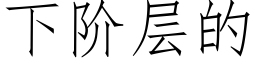 下阶层的